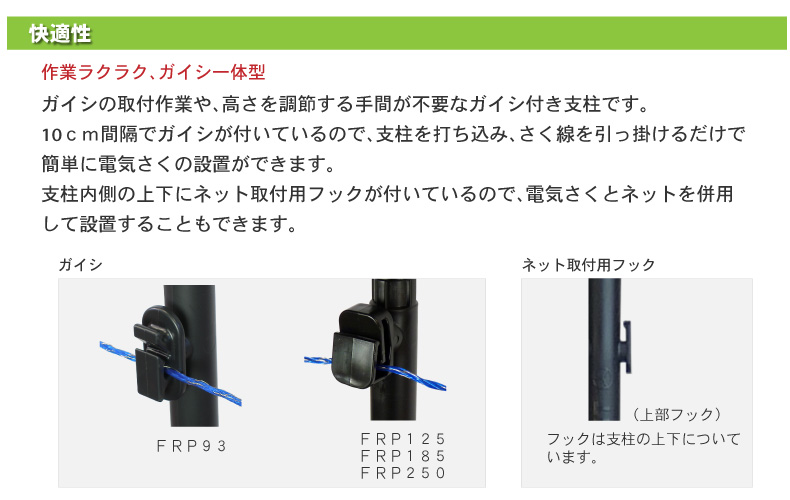 快適性

作業ラクラク、ガイシ一体型

ガイシの取付作業や、高さを調節する手間が不要なガイシ付き支柱です。
10ｃｍ間隔でガイシが付いているので、支柱を打ち込み、さく線を引っ掛けるだけで簡単に電気さくの設置ができます。
支柱内側の上下にネット取付用フックが付いているので、電気さくとネットを併用して設置することもできます。

ガイシ

ＦＲＰ９３

ＦＲＰ１２５
ＦＲＰ１８５
ＦＲＰ２５０

ネット取付用フック

（上部フック）

フックは支柱の上下についています。